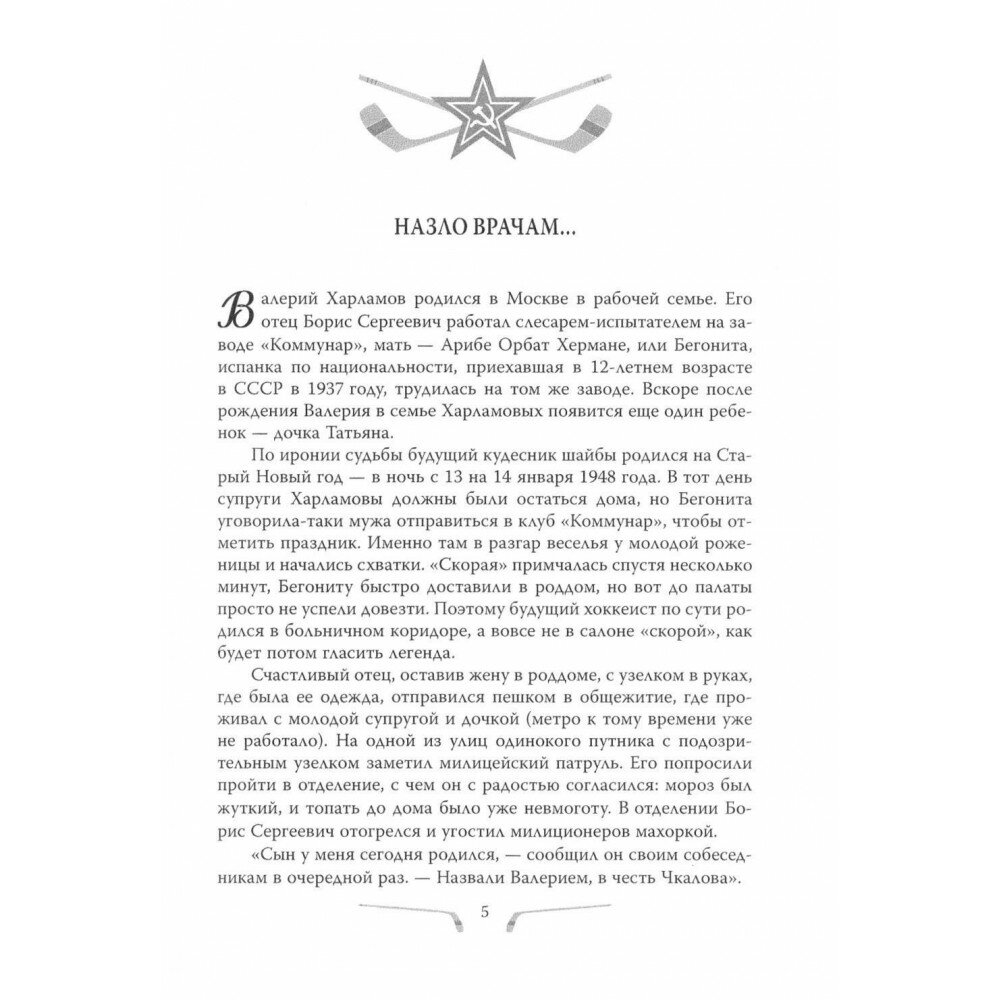 НАЗЛО ВРАЧАМ...

Валерий Харламов родился в Москве в рабочей семье. Его отец Борис Сергеевич работал слесарем-испытателем на заводе «Коммунар», мать — Арибе Орбат Хермане, или Бегонита, испанка по национальности, приехавшая в 12-летнем возрасте в СССР в 1937 году, трудилась на том же заводе. Вскоре после рождения Валерия в семье Харламовых появится еще один ребенок — дочка Татьяна.

По иронии судьбы будущий кудесник шайбы родился на Старый Новый год — в ночь с 13 на 14 января 1948 года. В тот день супруги Харламовы должны были остаться дома, но Бегонита уговорила-таки мужа отправиться в клуб «Коммунар», чтобы отметить праздник. Именно там в разгар веселья у молодой роженицы и начались схватки. «Скорая» примчалась спустя несколько минут, Бегониту быстро доставили в роддом, но вот до палаты просто не успели довезти. Поэтому будущий хоккеист по сути родился в больничном коридоре, а вовсе не в салоне «скорой», как будет потом гласить легенда.

Счастливый отец, оставив жену в роддоме, с узелком в руках, где была ее одежда, отправился пешком в общежитие, где проживал с молодой супругой и дочкой (метро к тому времени уже не работало). На одной из улиц одинокого путника с подозрительным узелком заметил милицейский патруль. Его попросили пройти в отделение, с чем он с радостью согласился: мороз был жуткий, и топать до дома было уже невмоготу. В отделении Борис Сергеевич отогрелся и угостил милиционеров махоркой.

«Сын у меня сегодня родился, — сообщил он своим собеседникам в очередной раз. — Назвали Валерием, в честь Чкалова».

5